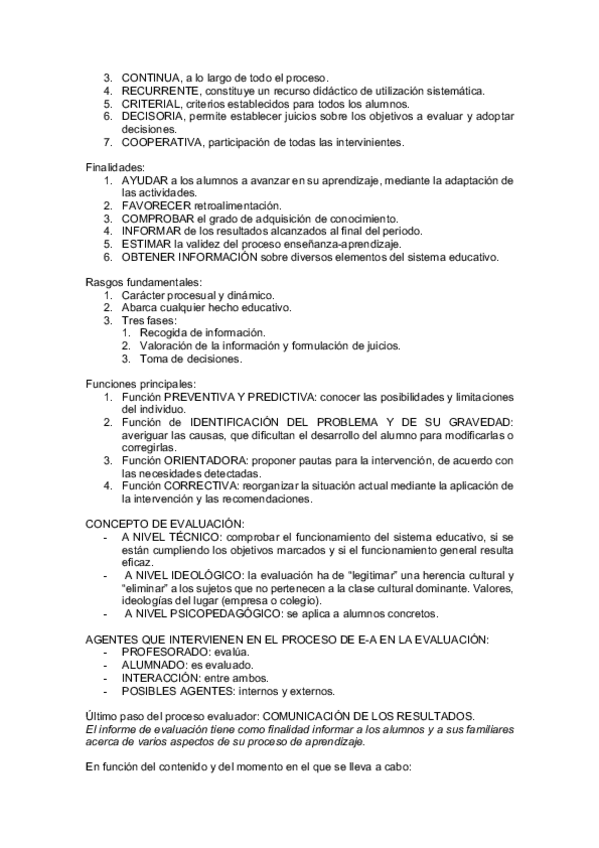 3. CONTINUA, a lo largo de todo el proceso.
4. RECURRENTE, constituye un recurso didáctico de utilización sistemática.
5. CRITERIAL, criterios establecidos para todos los alumnos.
6. DECISORIA, permite establecer juicios sobre los objetivos a evaluar y adoptar decisiones.
7. COOPERATIVA, participación de todas las intervinientes.

Finalidades:
1. AYUDAR a los alumnos a avanzar en su aprendizaje, mediante la adaptación de las actividades.
2. FAVORECER retroalimentación.
3. COMPROBAR el grado de adquisición de conocimiento.
4. INFORMAR de los resultados alcanzados al final del periodo.
5. ESTIMAR la validez del proceso enseñanza-aprendizaje.
6. OBTENER INFORMACIÓN sobre diversos elementos del sistema educativo.

Rasgos fundamentales:
1. Carácter procesual y dinámico.
2. Abarca cualquier hecho educativo.
3. Tres fases:
1. Recogida de información.
2. Valoración de la información y formulación de juicios.
3. Toma de decisiones.

Funciones principales:
1. Función PREVENTIVA Y PREDICTIVA: conocer las posibilidades y limitaciones del individuo.
2. Función de IDENTIFICACIÓN DEL PROBLEMA Y DE SU GRAVEDAD: averiguar las causas, que dificultan el desarrollo del alumno para modificarlas o corregirlas.
3. Función ORIENTADORA: proponer pautas para la intervención, de acuerdo con las necesidades detectadas.
4. Función CORRECTIVA: reorganizar la situación actual mediante la aplicación de la intervención y las recomendaciones.

CONCEPTO DE EVALUACIÓN:
- A NIVEL TÉCNICO: comprobar el funcionamiento del sistema educativo, si se están cumpliendo los objetivos marcados y si el funcionamiento general resulta eficaz.
- A NIVEL IDEOLÓGICO: la evaluación ha de "legitimar" una herencia cultural y "eliminar" a los sujetos que no pertenecen a la clase cultural dominante. Valores, ideologías del lugar (empresa o colegio).
- A NIVEL PSICOPEDAGÓGICO: se aplica a alumnos concretos.

AGENTES QUE INTERVIENEN EN EL PROCESO DE E-A EN LA EVALUACIÓN:
- PROFESORADO: evalúa.
- ALUMNADO: es evaluado.
- INTERACCIÓN: entre ambos.
- POSIBLES AGENTES: internos y externos.

Último paso del proceso evaluador: COMUNICACIÓN DE LOS RESULTADOS.
El informe de evaluación tiene como finalidad informar a los alumnos y a sus familiares acerca de varios aspectos de su proceso de aprendizaje.

En función del contenido y del momento en el que se lleva a cabo: